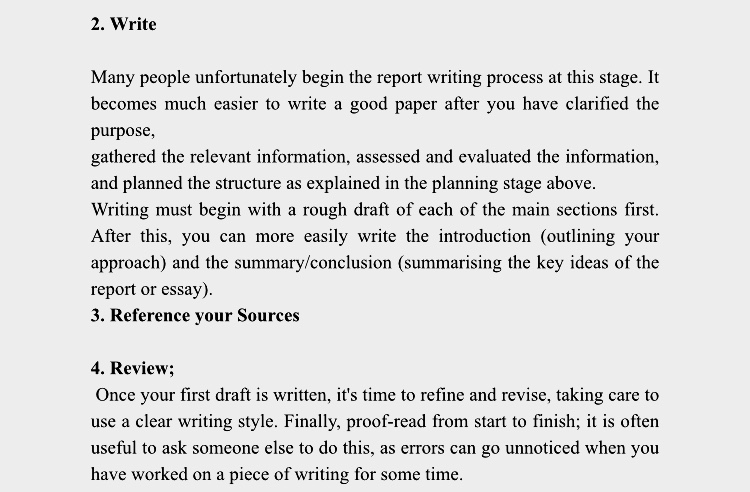 2. Write

Many people unfortunately begin the report writing process at this stage. It becomes much easier to write a good paper after you have clarified the purpose,
gathered the relevant information, assessed and evaluated the information, and planned the structure as explained in the planning stage above.
Writing must begin with a rough draft of each of the main sections first. After this, you can more easily write the introduction (outlining your approach) and the summary/conclusion (summarising the key ideas of the report or essay).
3. Reference your Sources

4. Review;
Once your first draft is written, it's time to refine and revise, taking care to use a clear writing style. Finally, proof-read from start to finish; it is often useful to ask someone else to do this, as errors can go unnoticed when you have worked on a piece of writing for some time.